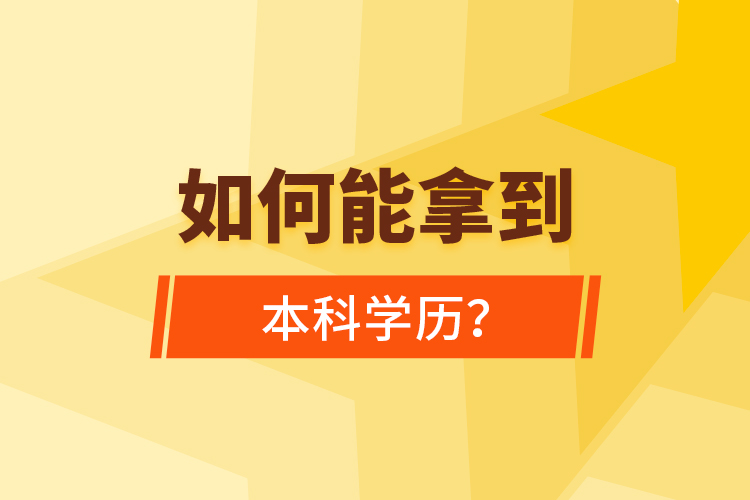 如何能拿到

本科学历?